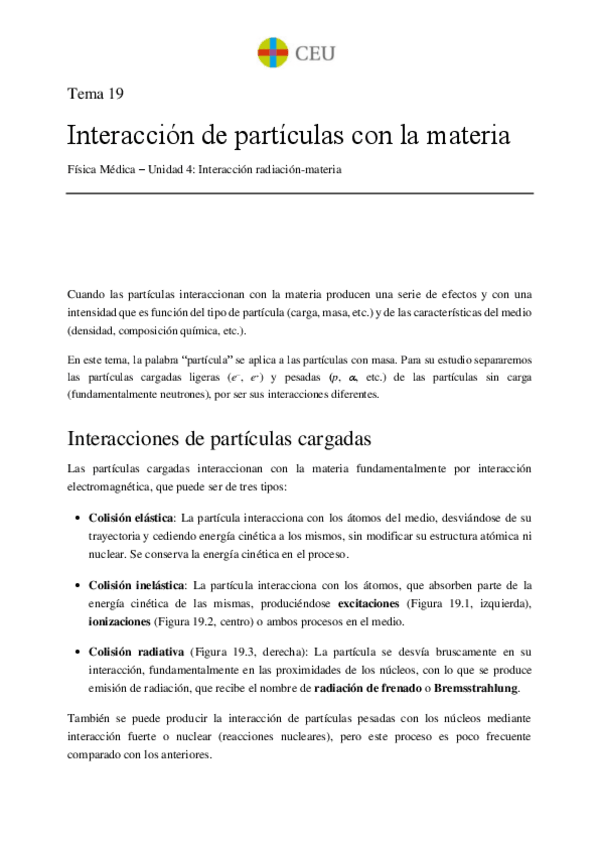 CEU

Tema 19

Interacción de partículas con la materia

Física Médica – Unidad 4: Interacción radiación-materia

Cuando las partículas interaccionan con la materia producen una serie de efectos y con una intensidad que es función del tipo de partícula (carga, masa, etc.) y de las características del medio (densidad, composición química, etc.).

En este tema, la palabra "partícula" se aplica a las partículas con masa. Para su estudio separaremos las partículas cargadas ligeras ($e^-$, $e^+$) y pesadas ($p$, $\alpha$, etc.) de las partículas sin carga (fundamentalmente neutrones), por ser sus interacciones diferentes.

Interacciones de partículas cargadas

Las partículas cargadas interaccionan con la materia fundamentalmente por interacción electromagnética, que puede ser de tres tipos:

• Colisión elástica: La partícula interacciona con los átomos del medio, desviándose de su trayectoria y cediendo energía cinética a los mismos, sin modificar su estructura atómica ni nuclear. Se conserva la energía cinética en el proceso.

• Colisión inelástica: La partícula interacciona con los átomos, que absorben parte de la energía cinética de las mismas, produciéndose excitaciones (Figura 19.1, izquierda), ionizaciones (Figura 19.2, centro) o ambos procesos en el medio.

• Colisión radiativa (Figura 19.3, derecha): La partícula se desvía bruscamente en su interacción, fundamentalmente en las proximidades de los núcleos, con lo que se produce emisión de radiación, que recibe el nombre de radiación de frenado o Bremsstrahlung.

También se puede producir la interacción de partículas pesadas con los núcleos mediante interacción fuerte o nuclear (reacciones nucleares), pero este proceso es poco frecuente comparado con los anteriores.